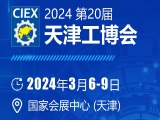 CIEX 2024 第20届
天津工博会

2024年3月6-9日

国家会展中心 (天津)